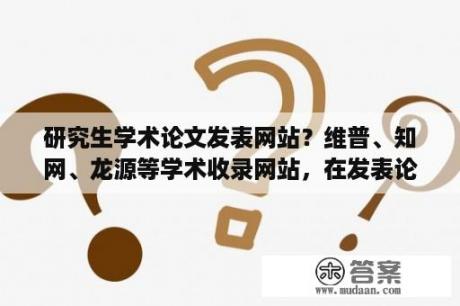 研究生学术论文发表网站？维普、知网、龙源等学术收录网站，在发表论

木 答案
www.mudaan.com